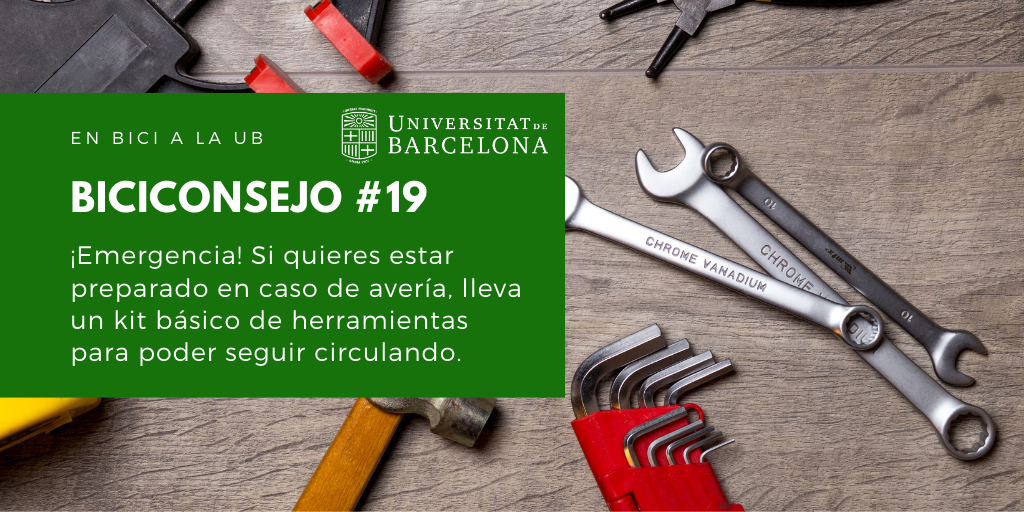 EN BICI A LA UB

UNIVERSITAT DE BARCELONA

BICICONSEJO #19

¡Emergencia! Si quieres estar preparado en caso de avería, lleva un kit básico de herramientas para poder seguir circulando.

CHROME VANADIUM

CHROME

10

10